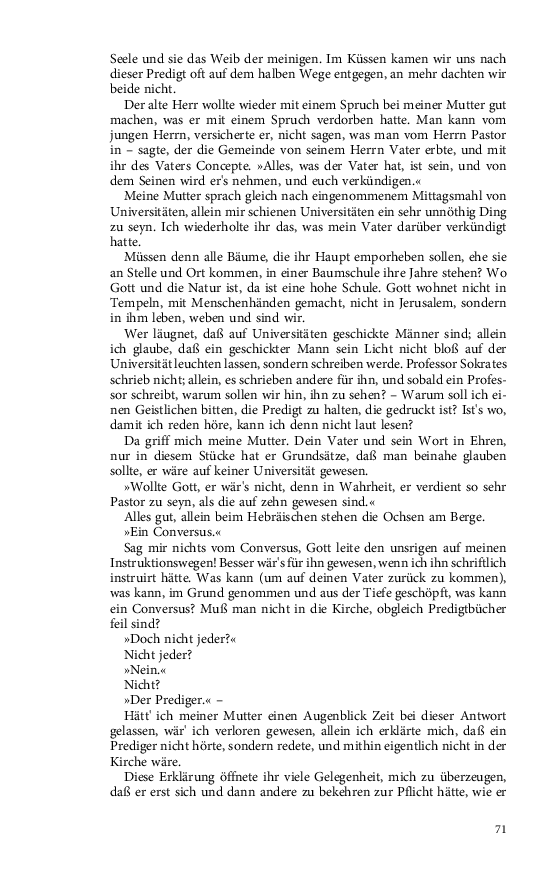 Seele und sie das Weib der meinigen. Im Küssen kamen wir uns nach dieser Predigt oft auf dem halben Wege entgegen, an mehr dachten wir beide nicht.

Der alte Herr wollte wieder mit einem Spruch bei meiner Mutter gut machen, was er mit einem Spruch verdorben hatte. Man kann vom jungen Herrn, versicherte er, nicht sagen, was man vom Herrn Pastor in – sagte, der die Gemeinde von seinem Herrn Vater erbte, und mit ihr des Vaters Concepte. »Alles, was der Vater hat, ist sein, und von dem Seinen wird er's nehmen, und euch verkündigen.«

Meine Mutter sprach gleich nach eingenommenem Mittagsmahl von Universitäten, allein mir schienen Universitäten ein sehr unnöthig Ding zu seyn. Ich wiederholte ihr das, was mein Vater darüber verkündigt hatte.

Müssen denn alle Bäume, die ihr Haupt emporheben sollen, ehe sie an Stelle und Ort kommen, in einer Baumschule ihre Jahre stehen? Wo Gott und die Natur ist, da ist eine hohe Schule. Gott wohnet nicht in Tempeln, mit Menschenhänden gemacht, nicht in Jerusalem, sondern in ihm leben, weben und sind wir.

Wer läugnet, daß auf Universitäten geschickte Männer sind; allein ich glaube, daß ein geschickter Mann sein Licht nicht bloß auf der Universität leuchten lassen, sondern schreiben werde. Professor Sokrates schrieb nicht; allein, es schrieben andere für ihn, und sobald ein Professor schreibt, warum sollen wir hin, ihn zu sehen? – Warum soll ich einen Geistlichen bitten, die Predigt zu halten, die gedruckt ist? Ist's wo, damit ich reden höre, kann ich denn nicht laut lesen?

Da griff mich meine Mutter. Dein Vater und sein Wort in Ehren, nur in diesem Stücke hat er Grundsätze, daß man beinahe glauben sollte, er wäre auf keiner Universität gewesen.

»Wollte Gott, er wär's nicht, denn in Wahrheit, er verdient so sehr Pastor zu seyn, als die auf zehn gewesen sind.«

Alles gut, allein beim Hebräischen stehen die Ochsen am Berge.

»Ein Conversus.«

Sag mir nichts vom Conversus, Gott leite den unsrigen auf meinen Instruktionswegen! Besser wär's für ihn gewesen, wenn ich ihn schriftlich instruirt hätte. Was kann (um auf deinen Vater zurück zu kommen), was kann, im Grund genommen und aus der Tiefe geschöpft, was kann ein Conversus? Muß man nicht in die Kirche, obgleich Predigtbücher feil sind?

»Doch nicht jeder?«

Nicht jeder?

»Nein.«

Nicht?

»Der Prediger.« –

Hätt' ich meiner Mutter einen Augenblick Zeit bei dieser Antwort gelassen, wär' ich verloren gewesen, allein ich erklärte mich, daß ein Prediger nicht hörte, sondern redete, und mithin eigentlich nicht in der Kirche wäre.

Diese Erklärung öffnete ihr viele Gelegenheit, mich zu überzeugen, daß er erst sich und dann andere zu bekehren zur Pflicht hätte, wie er

71